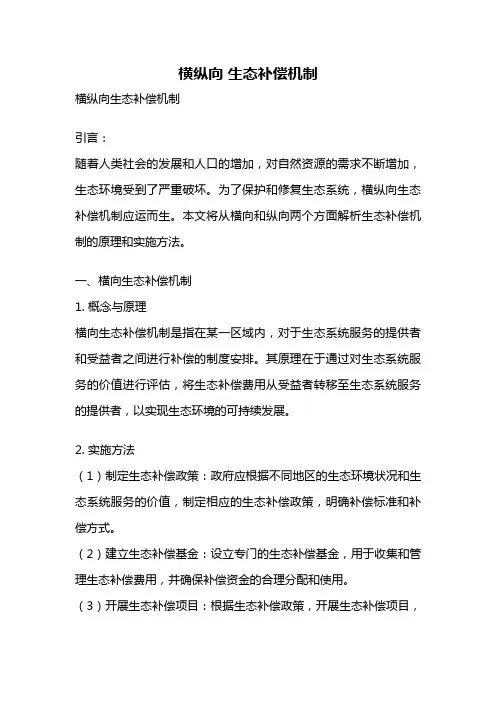 横纵向 生态补偿机制

横纵向生态补偿机制

引言：

随着人类社会的发展和人口的增加，对自然资源的需求不断增加，生态环境受到了严重破坏。为了保护和修复生态系统，横纵向生态补偿机制应运而生。本文将从横向和纵向两个方面解析生态补偿机制的原理和实施方法。

一、横向生态补偿机制

1. 概念与原理

横向生态补偿机制是指在某一区域内，对于生态系统服务的提供者和受益者之间进行补偿的制度安排。其原理在于通过对生态系统服务的价值进行评估，将生态补偿费用从受益者转移至生态系统服务的提供者，以实现生态环境的可持续发展。

2. 实施方法

（1）制定生态补偿政策：政府应根据不同地区的生态环境状况和生态系统服务的价值，制定相应的生态补偿政策，明确补偿标准和补偿方式。

（2）建立生态补偿基金：设立专门的生态补偿基金，用于收集和管理生态补偿费用，并确保补偿资金的合理分配和使用。

（3）开展生态补偿项目：根据生态补偿政策，开展生态补偿项目，